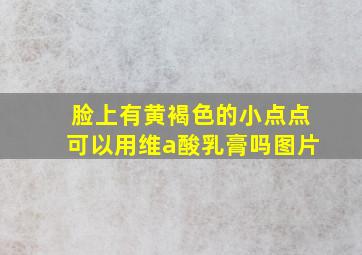 脸上有黄褐色的小点点
可以用维a酸乳膏吗图片